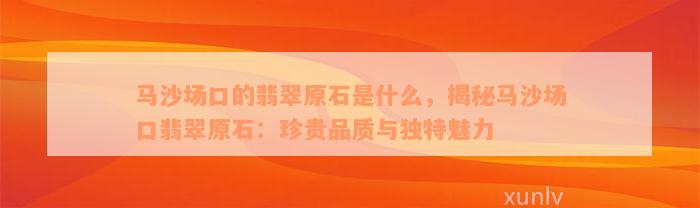 马沙场口的翡翠原石是什么，揭秘马沙场口翡翠原石：珍贵品质与独特魅力

xunlv